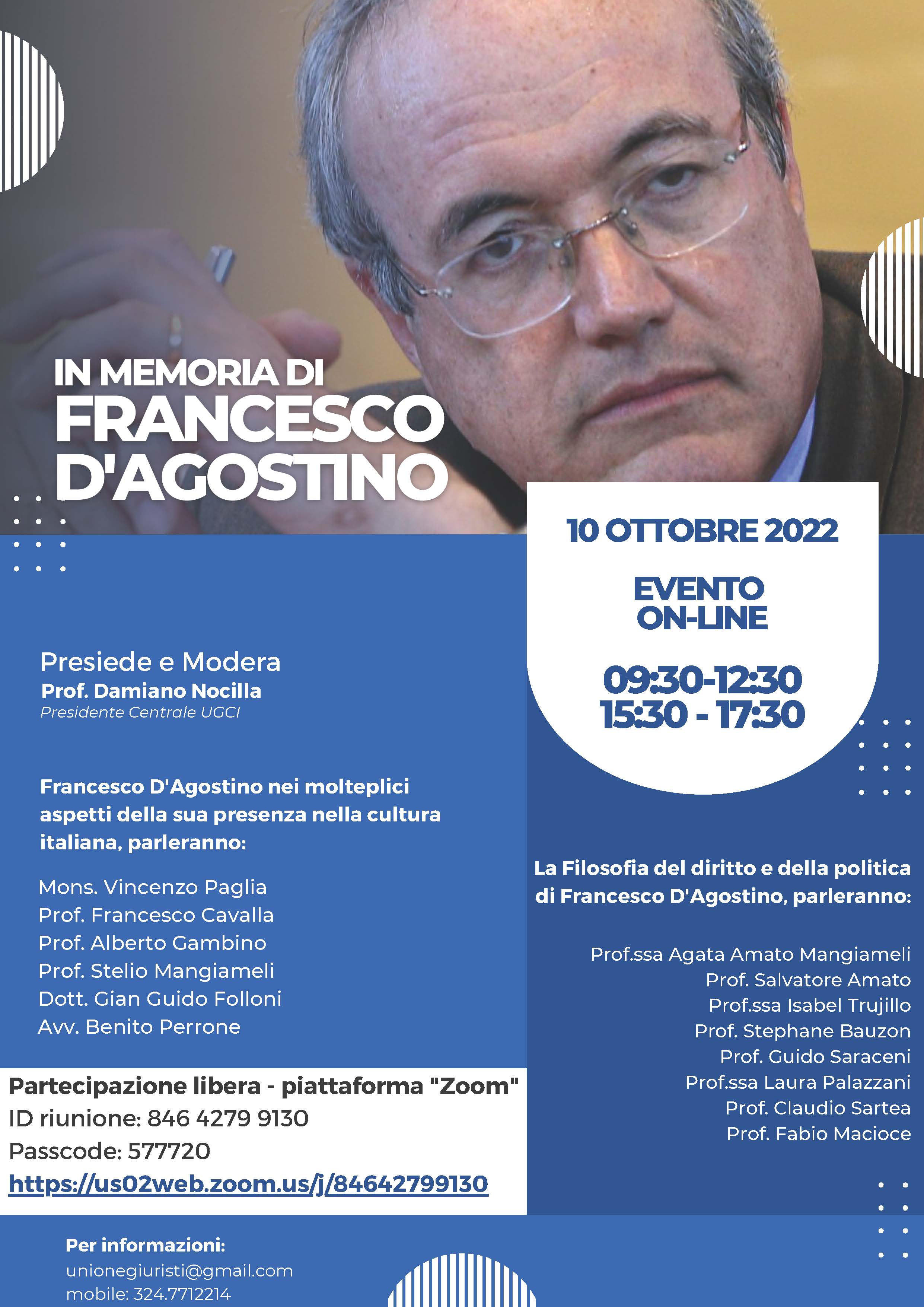 IN MEMORIA DI
FRANCESCO D'AGOSTINO

10 OTTOBRE 2022

EVENTO ON-LINE

09:30-12:30
15:30 - 17:30

Presiede e Modera
Prof. Damiano Nocilla
Presidente Centrale UGCI

Francesco D'Agostino nei molteplici aspetti della sua presenza nella cultura italiana, parleranno:

Mons. Vincenzo Paglia
Prof. Francesco Cavalla
Prof. Alberto Gambino
Prof. Stelio Mangiameli
Dott. Gian Guido Folloni
Avv. Benito Perrone

La Filosofia del diritto e della politica di Francesco D'Agostino, parleranno:

Prof.ssa Agata Amato Mangiameli
Prof. Salvatore Amato
Prof.ssa Isabel Trujillo
Prof. Stephane Bauzon
Prof. Guido Saraceni
Prof.ssa Laura Palazzani
Prof. Claudio Sartea
Prof. Fabio Macioce

Partecipazione libera - piattaforma "Zoom"
ID riunione: 846 4279 9130
Passcode: 577720
https://us02web.zoom.us/j/84642799130

Per informazioni:
unionegiuristi@gmail.com
mobile: 324.7712214